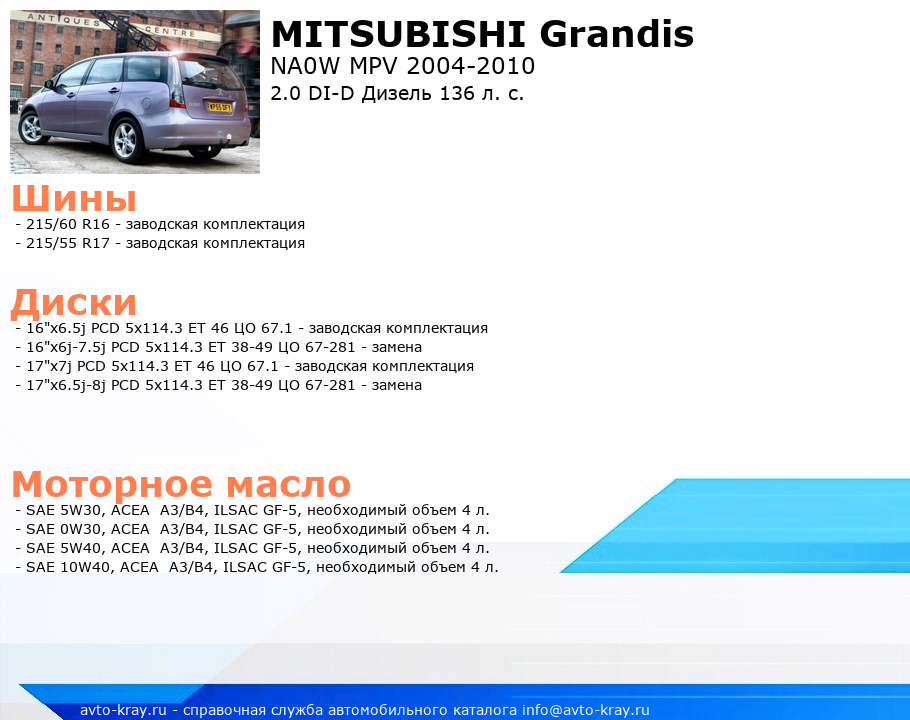 MITSUBISHI Grandis
NA0W MPV 2004-2010
2.0 DI-D Дизель 136 л. с.

Шины
- 215/60 R16 - заводская комплектация
- 215/55 R17 - заводская комплектация

Диски
- 16"x6.5j PCD 5x114.3 ET 46 ЦО 67.1 - заводская комплектация
- 16"x6j-7.5j PCD 5x114.3 ET 38-49 ЦО 67-281 - замена
- 17"x7j PCD 5x114.3 ET 46 ЦО 67.1 - заводская комплектация
- 17"x6.5j-8j PCD 5x114.3 ET 38-49 ЦО 67-281 - замена

Моторное масло
- SAE 5W30, ACEA A3/B4, ILSAC GF-5, необходимый объем 4 л.
- SAE 0W30, ACEA A3/B4, ILSAC GF-5, необходимый объем 4 л.
- SAE 5W40, ACEA A3/B4, ILSAC GF-5, необходимый объем 4 л.
- SAE 10W40, ACEA A3/B4, ILSAC GF-5, необходимый объем 4 л.

avto-kray.ru - справочная служба автомобильного каталога info@avto-kray.ru